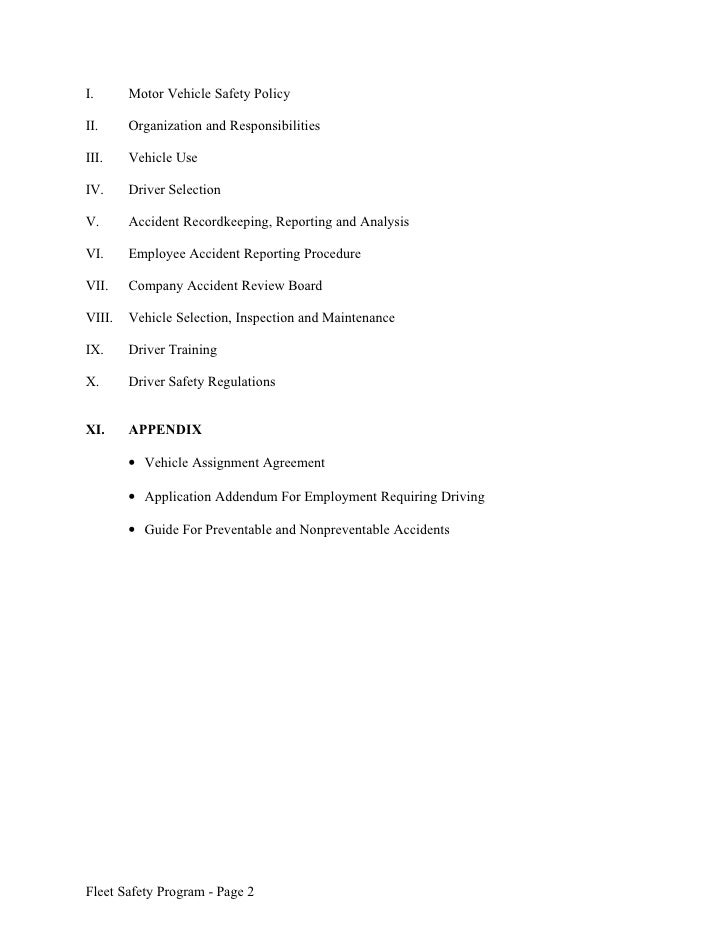 I. Motor Vehicle Safety Policy

II. Organization and Responsibilities

III. Vehicle Use

IV. Driver Selection

V. Accident Recordkeeping, Reporting and Analysis

VI. Employee Accident Reporting Procedure

VII. Company Accident Review Board

VIII. Vehicle Selection, Inspection and Maintenance

IX. Driver Training

X. Driver Safety Regulations

XI. APPENDIX

• Vehicle Assignment Agreement

• Application Addendum For Employment Requiring Driving

• Guide For Preventable and Nonpreventable Accidents

Fleet Safety Program - Page 2